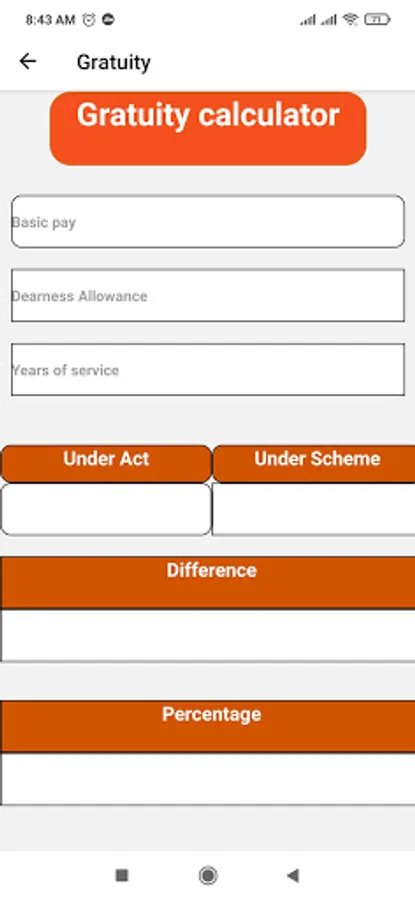 8:43 AM

71

Gratuity

Gratuity calculator

Basic pay

Dearness Allowance

Years of service

Under Act

Under Scheme

Difference

Percentage